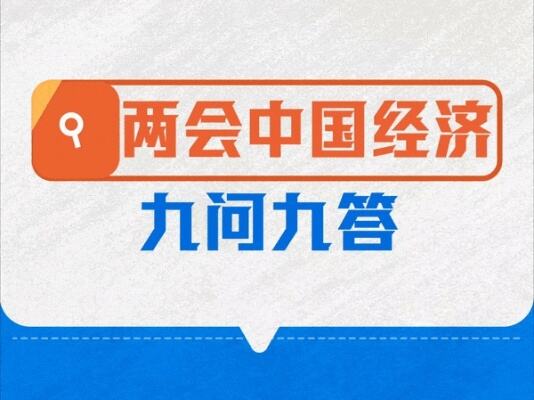 两会中国经济

九问九答